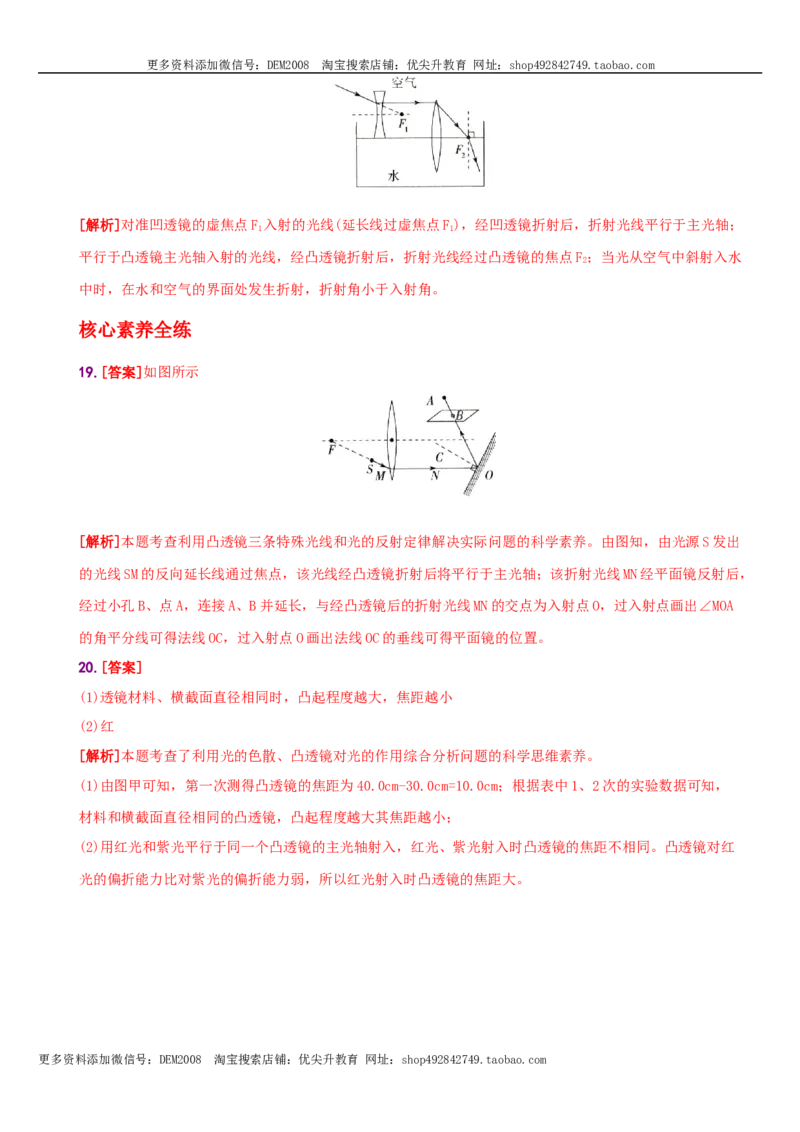 更多资料添加微信号：DEM2008 淘宝搜索店铺：优尖升教育 网址：shop492842749.taobao.com

空气

$F_1$

$F_2$

水

[解析]对准凹透镜的虚焦点$F_1$入射的光线(延长线过虚焦点$F_1$)，经凹透镜折射后，折射光线平行于主光轴；平行于凸透镜主光轴入射的光线，经凸透镜折射后，折射光线经过凸透镜的焦点$F_2$；当光从空气中斜射入水中时，在水和空气的界面处发生折射，折射角小于入射角。

核心素养全练

19.[答案]如图所示

A

B

F

S

M

C

N

O

[解析]本题考查利用凸透镜三条特殊光线和光的反射定律解决实际问题的科学素养。由图知，由光源S发出的光线SM的反向延长线通过焦点，该光线经凸透镜折射后将平行于主光轴；该折射光线MN经平面镜反射后，经过小孔B、点A，连接A、B并延长，与经凸透镜后的折射光线MN的交点为入射点O，过入射点画出∠MOA的角平分线可得法线OC，过入射点O画出法线OC的垂线可得平面镜的位置。

20.[答案]

(1)透镜材料、横截面直径相同时，凸起程度越大，焦距越小

(2)红

[解析]本题考查了利用光的色散、凸透镜对光的作用综合分析问题的科学思维素养。

(1)由图甲可知，第一次测得凸透镜的焦距为40.0cm-30.0cm=10.0cm；根据表中1、2次的实验数据可知，材料和横截面直径相同的凸透镜，凸起程度越大其焦距越小；

(2)用红光和紫光平行于同一个凸透镜的主光轴射入，红光、紫光射入时凸透镜的焦距不相同。凸透镜对红光的偏折能力比对紫光的偏折能力弱，所以红光射入时凸透镜的焦距大。

更多资料添加微信号：DEM2008 淘宝搜索店铺：优尖升教育 网址：shop492842749.taobao.com